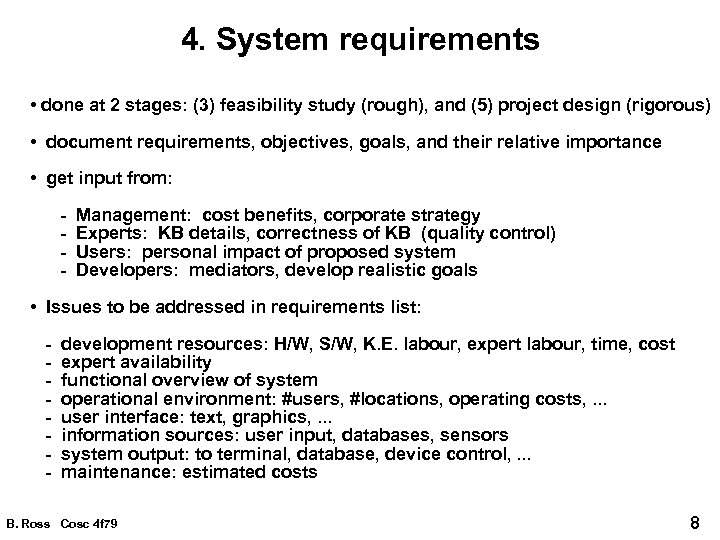 4. System requirements

• done at 2 stages: (3) feasibility study (rough), and (5) project design (rigorous)

• document requirements, objectives, goals, and their relative importance

• get input from:

- Management: cost benefits, corporate strategy
- Experts: KB details, correctness of KB (quality control)
- Users: personal impact of proposed system
- Developers: mediators, develop realistic goals

• Issues to be addressed in requirements list:

- development resources: H/W, S/W, K.E. labour, expert labour, time, cost
- expert availability
- functional overview of system
- operational environment: #users, #locations, operating costs, ...
- user interface: text, graphics, ...
- information sources: user input, databases, sensors
- system output: to terminal, database, device control, ...
- maintenance: estimated costs

B. Ross Cosc 4f79

8